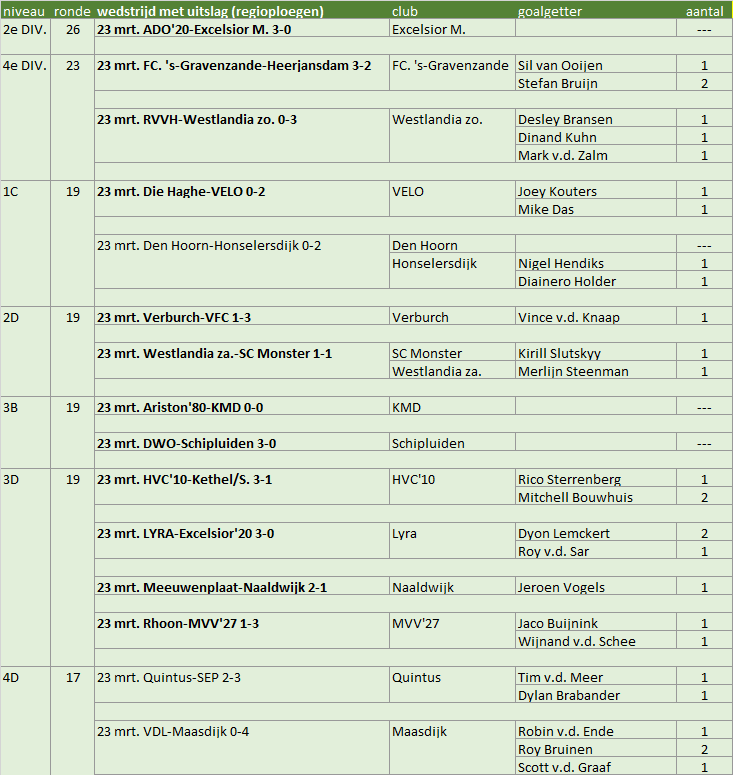 | niveau | ronde | wedstrijd met uitslag (regioploegen) | club | goalgetter | aantal |
|---|---|---|---|---|---|
| 2e DIV. | 26 | 23 mrt. ADO'20-Excelsior M. 3-0 | Excelsior M. | | --- |
| 4e DIV. | 23 | 23 mrt. FC. 's-Gravenzande-Heerjansdam 3-2 | FC. 's-Gravenzande | Sil van Ooijen | 1 |
| | | | | Stefan Bruijn | 2 |
| | | 23 mrt. RVVH-Westlandia zo. 0-3 | Westlandia zo. | Desley Bransen | 1 |
| | | | | Dinand Kuhn | 1 |
| | | | | Mark v.d. Zalm | 1 |
| 1C | 19 | 23 mrt. Die Haghe-VELO 0-2 | VELO | Joey Kouters | 1 |
| | | | | Mike Das | 1 |
| | | 23 mrt. Den Hoorn-Honselersdijk 0-2 | Den Hoorn | | --- |
| | | | Honselersdijk | Nigel Hendiks | 1 |
| | | | | Diainero Holder | 1 |
| 2D | 19 | 23 mrt. Verburch-VFC 1-3 | Verburch | Vince v.d. Knaap | 1 |
| | | 23 mrt. Westlandia za.-SC Monster 1-1 | SC Monster | Kirill Slutskyy | 1 |
| | | | Westlandia za. | Merlijn Steenman | 1 |
| 3B | 19 | 23 mrt. Ariston'80-KMD 0-0 | KMD | | --- |
| | | 23 mrt. DWO-Schipluiden 3-0 | Schipluiden | | --- |
| 3D | 19 | 23 mrt. HVC'10-Kethel/S. 3-1 | HVC'10 | Rico Sterrenberg | 1 |
| | | | | Mitchell Bouwhuis | 2 |
| | | 23 mrt. LYRA-Excelsior'20 3-0 | Lyra | Dyon Lemckert | 2 |
| | | | | Roy v.d. Sar | 1 |
| | | 23 mrt. Meeuwenplaat-Naaldwijk 2-1 | Naaldwijk | Jeroen Vogels | 1 |
| | | 23 mrt. Rhoon-MVV'27 1-3 | MVV'27 | Jaco Buijnink | 1 |
| | | | | Wijnand v.d. Schee | 1 |
| 4D | 17 | 23 mrt. Quintus-SEP 2-3 | Quintus | Tim v.d. Meer | 1 |
| | | | | Dylan Brabander | 1 |
| | | 23 mrt. VDL-Maasdijk 0-4 | Maasdijk | Robin v.d. Ende | 1 |
| | | | | Roy Bruinen | 2 |
| | | | | Scott v.d. Graaf | 1 |